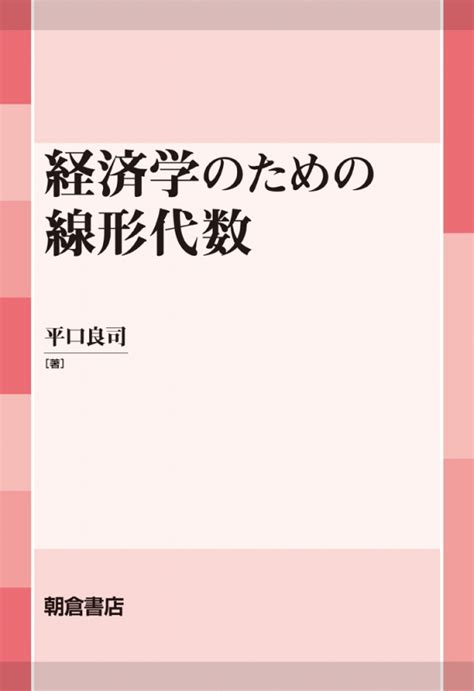 経済学のための
線形代数

平口良司
［著］

朝倉書店